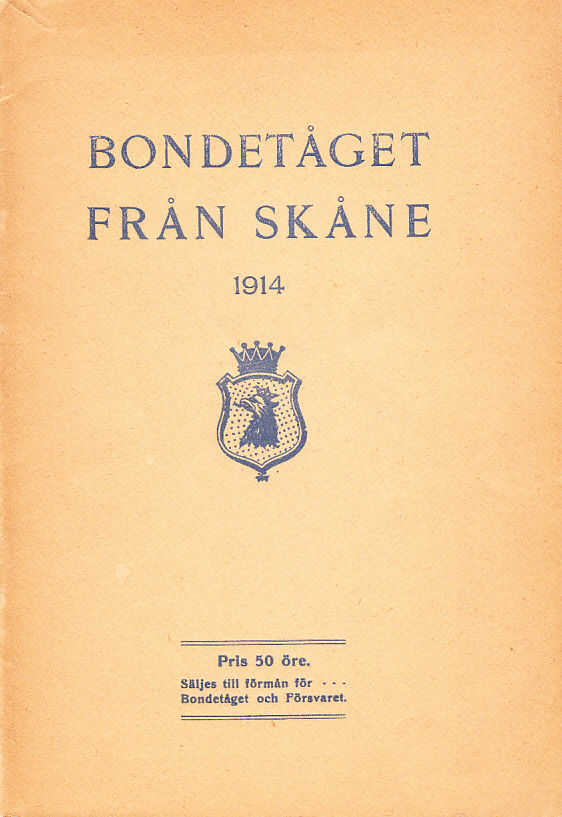 BONDETÅGET FRÅN SKÅNE

1914

Pris 50 öre.

Säljes till förmån för - - -
Bondetåget och Försvaret.